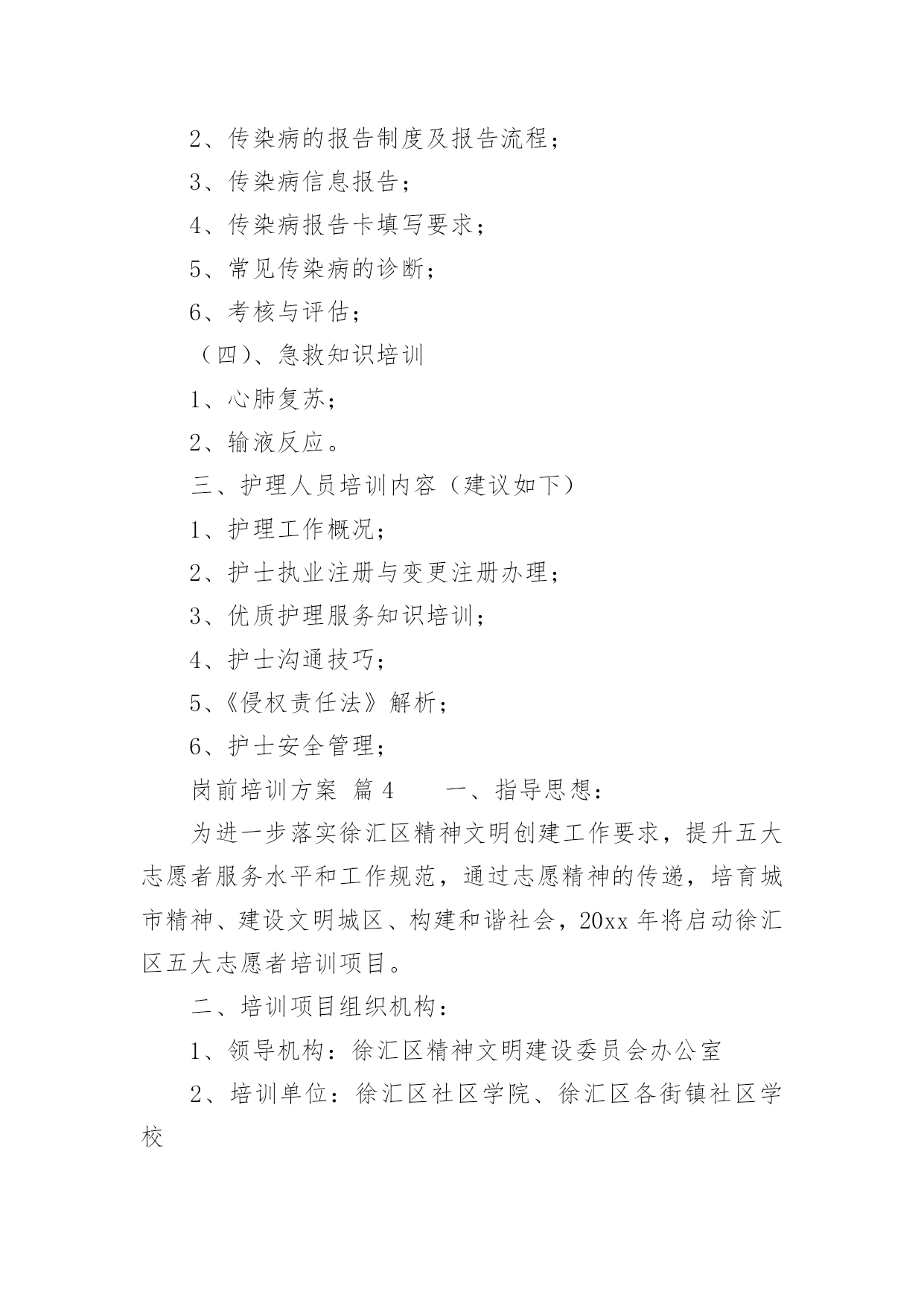 2、传染病的报告制度及报告流程；

3、传染病信息报告；

4、传染病报告卡填写要求；

5、常见传染病的诊断；

6、考核与评估；

（四）、急救知识培训

1、心肺复苏；

2、输液反应。

三、护理人员培训内容（建议如下）

1、护理工作概况；

2、护士执业注册与变更注册办理；

3、优质护理服务知识培训；

4、护士沟通技巧；

5、《侵权责任法》解析；

6、护士安全管理；

岗前培训方案 篇4　　一、指导思想：

为进一步落实徐汇区精神文明创建工作要求，提升五大志愿者服务水平和工作规范，通过志愿精神的传递，培育城市精神、建设文明城区、构建和谐社会，20xx年将启动徐汇区五大志愿者培训项目。

二、培训项目组织机构：

1、领导机构：徐汇区精神文明建设委员会办公室

2、培训单位：徐汇区社区学院、徐汇区各街镇社区学校